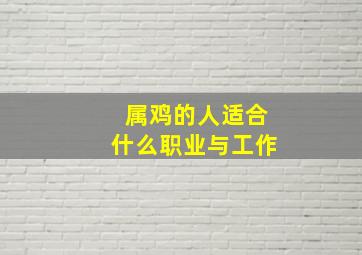 属鸡的人适合
什么职业与工作